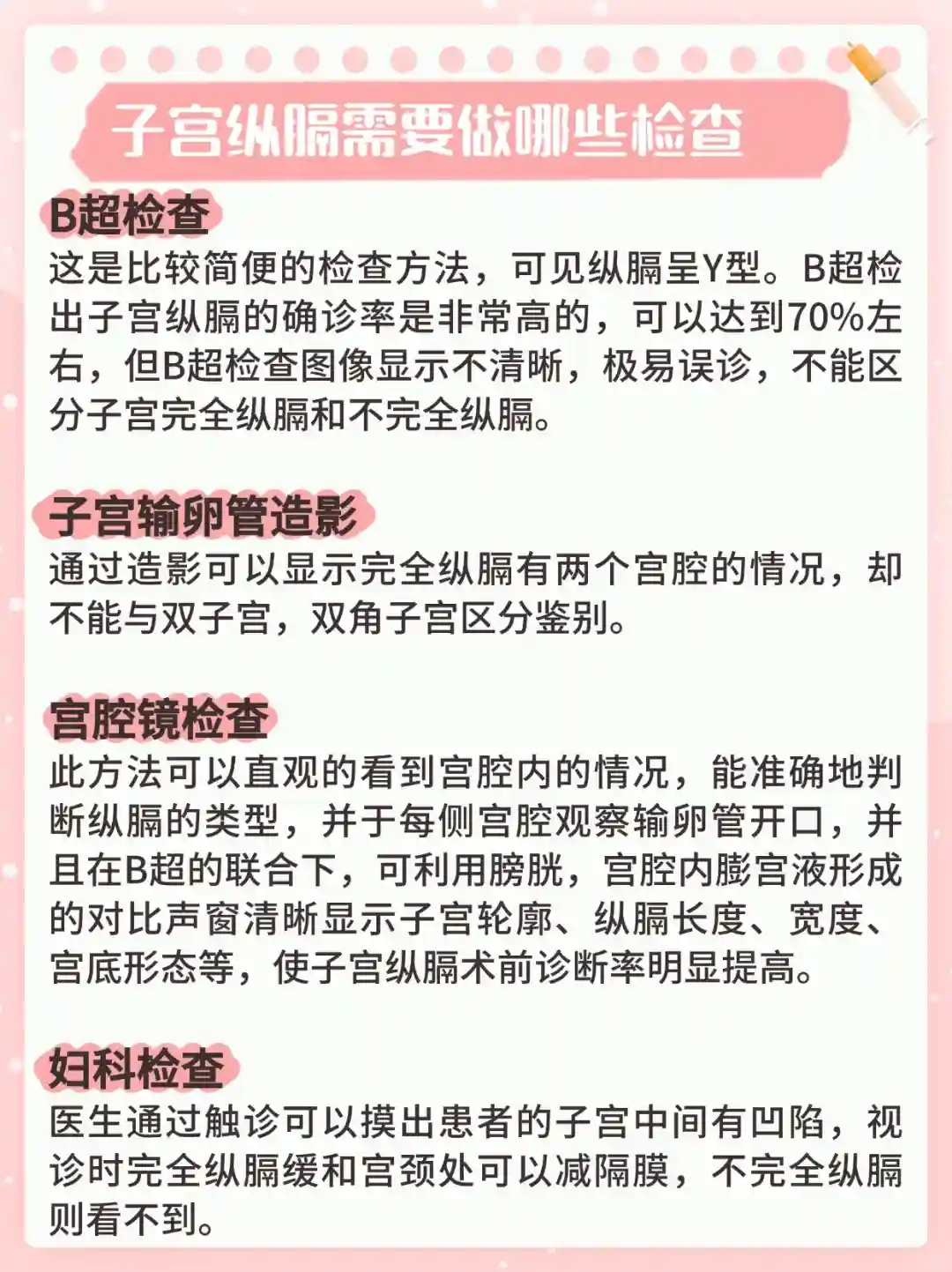 子宫纵膈需要做哪些检查

B超检查

这是比较简便的检查方法，可见纵膈呈Y型。B超检出子宫纵膈的确诊率是非常高的，可以达到70%左右，但B超检查图像显示不清晰，极易误诊，不能区分子宫完全纵膈和不完全纵膈。

子宫输卵管造影

通过造影可以显示完全纵膈有两个宫腔的情况，却不能与双子宫，双角子宫区分鉴别。

宫腔镜检查

此方法可以直观的看到宫腔内的情况，能准确地判断纵膈的类型，并于每侧宫腔观察输卵管开口，并且在B超的联合下，可利用膀胱，宫腔内膨宫液形成的对比声窗清晰显示子宫轮廓、纵膈长度、宽度、宫底形态等，使子宫纵膈术前诊断率明显提高。

妇科检查

医生通过触诊可以摸出患者的子宫中间有凹陷，视诊时完全纵膈缓和宫颈处可以减隔膜，不完全纵膈则看不到。